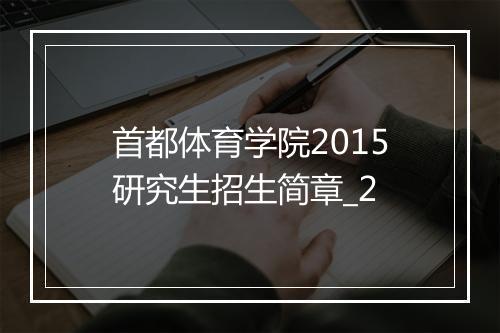 首都体育学院2015研究生招生简章_2